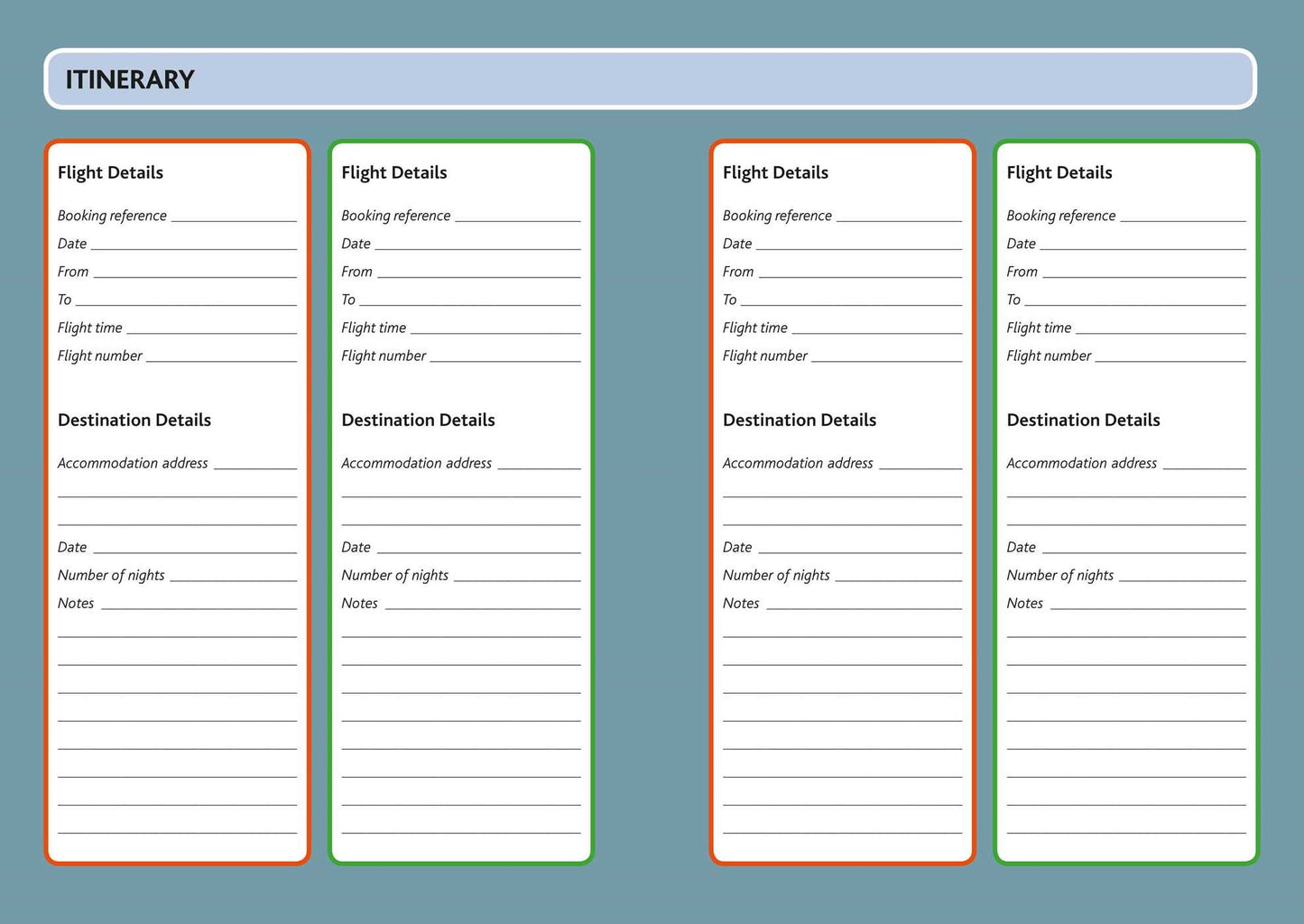 ITINERARY

Flight Details

Booking reference ____
Date ____
From ____
To ____
Flight time ____
Flight number ____

Destination Details

Accommodation address ____
____
____
Date ____
Number of nights ____
Notes ____
____
____
____
____
____
____
____
____

Flight Details

Booking reference ____
Date ____
From ____
To ____
Flight time ____
Flight number ____

Destination Details

Accommodation address ____
____
____
Date ____
Number of nights ____
Notes ____
____
____
____
____
____
____
____
____

Flight Details

Booking reference ____
Date ____
From ____
To ____
Flight time ____
Flight number ____

Destination Details

Accommodation address ____
____
____
Date ____
Number of nights ____
Notes ____
____
____
____
____
____
____
____
____

Flight Details

Booking reference ____
Date ____
From ____
To ____
Flight time ____
Flight number ____

Destination Details

Accommodation address ____
____
____
Date ____
Number of nights ____
Notes ____
____
____
____
____
____
____
____
____